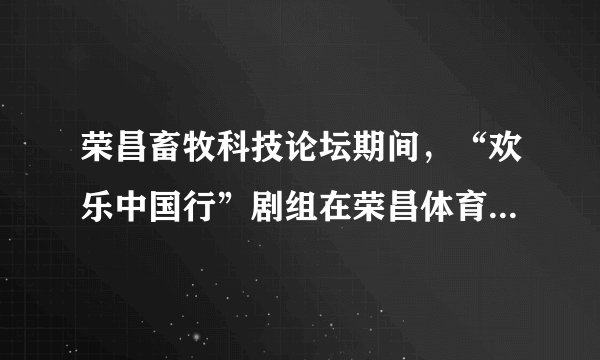 荣昌畜牧科技论坛期间，“欢乐中国行”剧组在荣昌体育...